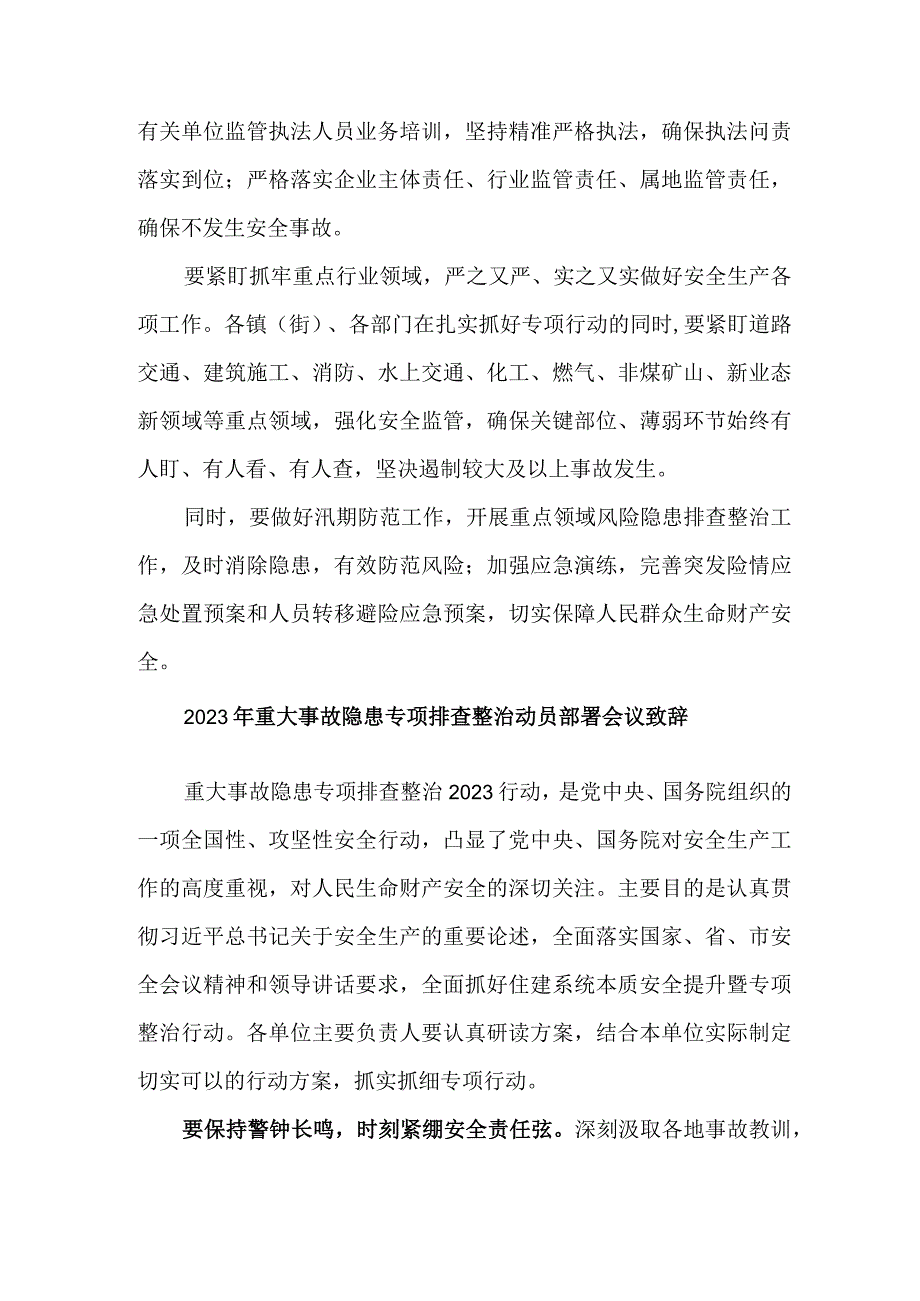 有关单位监管执法人员业务培训，坚持精准严格执法，确保执法问责落实到位；严格落实企业主体责任、行业监管责任、属地监管责任，确保不发生安全事故。

要紧盯抓牢重点行业领域，严之又严、实之又实做好安全生产各项工作。各镇（街）、各部门在扎实抓好专项行动的同时，要紧盯道路交通、建筑施工、消防、水上交通、化工、燃气、非煤矿山、新业态新领域等重点领域，强化安全监管，确保关键部位、薄弱环节始终有人盯、有人看、有人查，坚决遏制较大及以上事故发生。

同时，要做好汛期防范工作，开展重点领域风险隐患排查整治工作，及时消除隐患，有效防范风险；加强应急演练，完善突发险情应急处置预案和人员转移避险应急预案，切实保障人民群众生命财产安全。

2023年重大事故隐患专项排查整治动员部署会议致辞

重大事故隐患专项排查整治2023行动，是党中央、国务院组织的一项全国性、攻坚性安全行动，凸显了党中央、国务院对安全生产工作的高度重视，对人民生命财产安全的深切关注。主要目的是认真贯彻习近平总书记关于安全生产的重要论述，全面落实国家、省、市安全会议精神和领导讲话要求，全面抓好住建系统本质安全提升暨专项整治行动。各单位主要负责人要认真研读方案，结合本单位实际制定切实可以的行动方案，抓实抓细专项行动。

要保持警钟长鸣，时刻紧绷安全责任弦。深刻汲取各地事故教训，